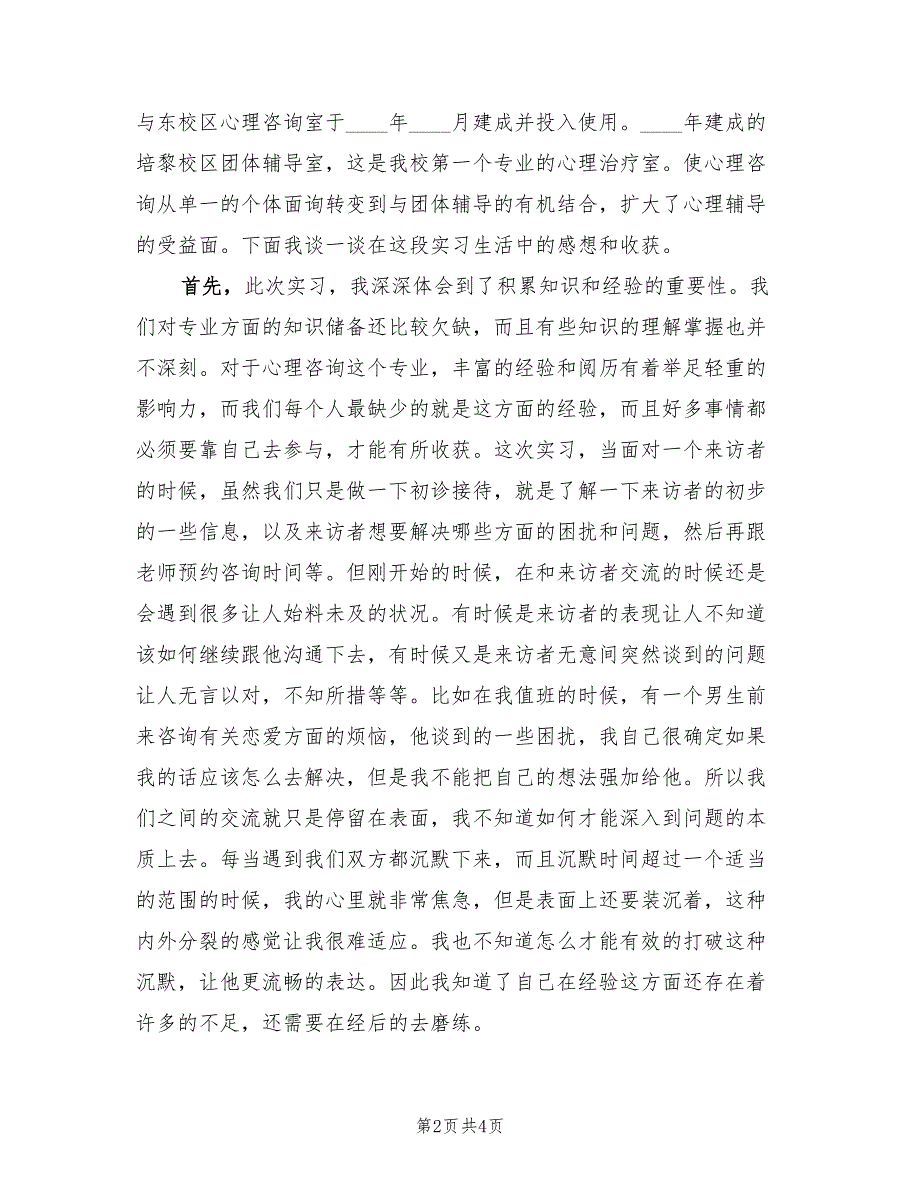 与东校区心理咨询室于____年____月建成并投入使用。____年建成的培黎校区团体辅导室，这是我校第一个专业的心理治疗室。使心理咨询从单一的个体面询转变到与团体辅导的有机结合，扩大了心理辅导的受益面。下面我谈一谈在这段实习生活中的感想和收获。

首先，此次实习，我深深体会到了积累知识和经验的重要性。我们对专业方面的知识储备还比较欠缺，而且有些知识的理解掌握也并不深刻。对于心理咨询这个专业，丰富的经验和阅历有着举足轻重的影响力，而我们每个人最缺少的就是这方面的经验，而且好多事情都必须要靠自己去参与，才能有所收获。这次实习，当面对一个来访者的时候，虽然我们只是做一下初诊接待，就是了解一下来访者的初步的一些信息，以及来访者想要解决哪些方面的困扰和问题，然后再跟老师预约咨询时间等。但刚开始的时候，在和来访者交流的时候还是会遇到很多让人始料未及的状况。有时候是来访者的表现让人不知道该如何继续跟他沟通下去，有时候又是来访者无意间突然谈到的问题让人无言以对，不知所措等等。比如在我值班的时候，有一个男生前来咨询有关恋爱方面的烦恼，他谈到的一些困扰，我自己很确定如果我的话应该怎么去解决，但是我不能把自己的想法强加给他。所以我们之间的交流就只是停留在表面，我不知道如何才能深入到问题的本质上去。每当遇到我们双方都沉默下来，而且沉默时间超过一个适当的范围的时候，我的心里就非常焦急，但是表面上还要装沉着，这种内外分裂的感觉让我很难适应。我也不知道怎么才能有效的打破这种沉默，让他更流畅的表达。因此我知道了自己在经验这方面还存在着许多的不足，还需要在经后的去磨练。

第2页 共4页